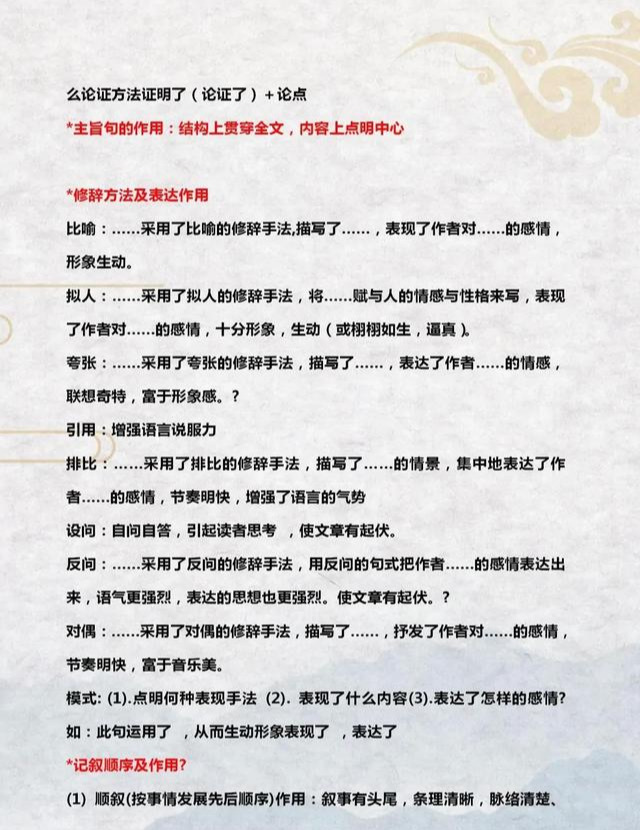 么论证方法证明了（论证了）+论点

*主旨句的作用：结构上贯穿全文，内容上点明中心

*修辞方法及表达作用

比喻：……采用了比喻的修辞手法,描写了……，表现了作者对……的感情，形象生动。

拟人：……采用了拟人的修辞手法，将……赋与人的情感与性格来写，表现了作者对……的感情，十分形象，生动（或栩栩如生，逼真）。

夸张：……采用了夸张的修辞手法，描写了……，表达了作者……的情感，联想奇特，富于形象感。?

引用：增强语言说服力

排比：……采用了排比的修辞手法，描写了……的情景，集中地表达了作者……的感情，节奏明快，增强了语言的气势

设问：自问自答，引起读者思考 ，使文章有起伏。

反问：……采用了反问的修辞手法，用反问的句式把作者……的感情表达出来，语气更强烈，表达的思想也更强烈。使文章有起伏。?

对偶：……采用了对偶的修辞手法，描写了……，抒发了作者对……的感情，节奏明快，富于音乐美。

模式: (1).点明何种表现手法 (2). 表现了什么内容(3).表达了怎样的感情?

如：此句运用了 ，从而生动形象表现了 ，表达了

*记叙顺序及作用?

(1) 顺叙(按事情发展先后顺序)作用：叙事有头尾，条理清晰，脉络清楚、